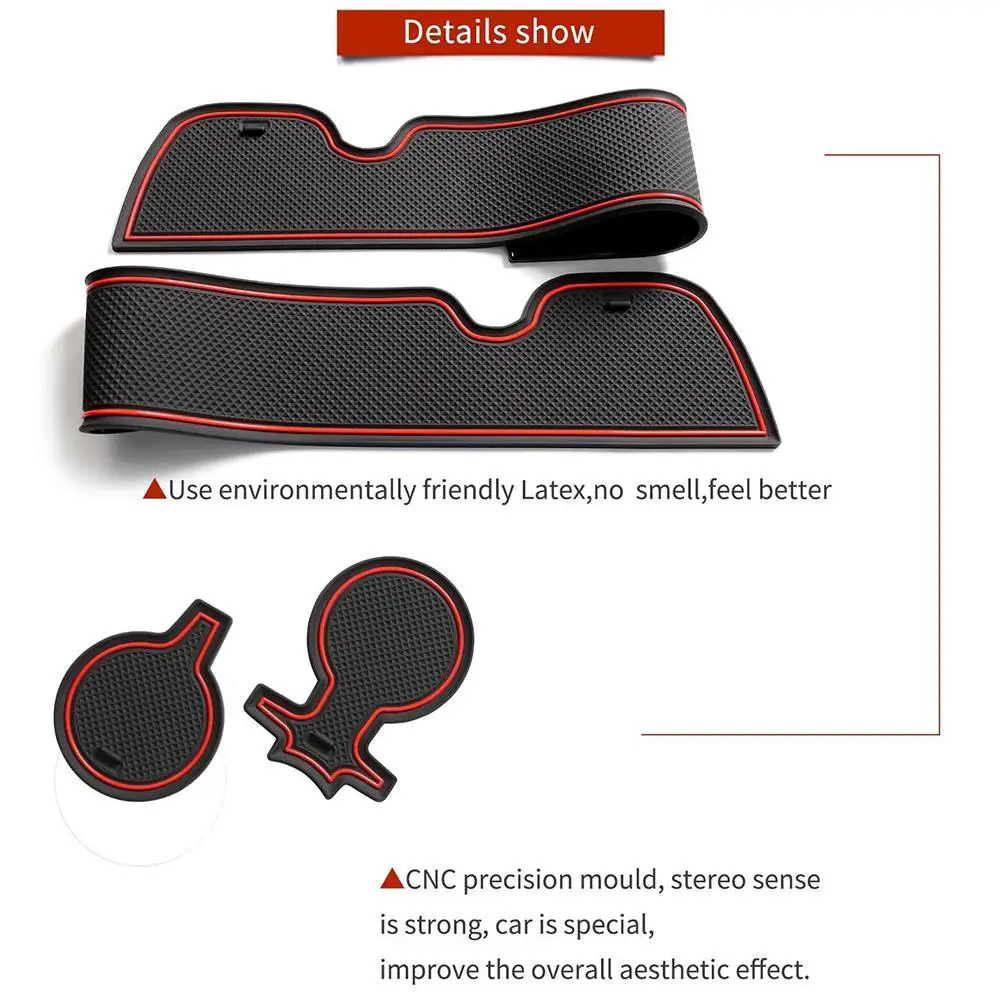 Details show

▲Use environmentally friendly Latex,no  smell,feel better

▲CNC precision mould, stereo sense is strong, car is special, improve the overall aesthetic effect.